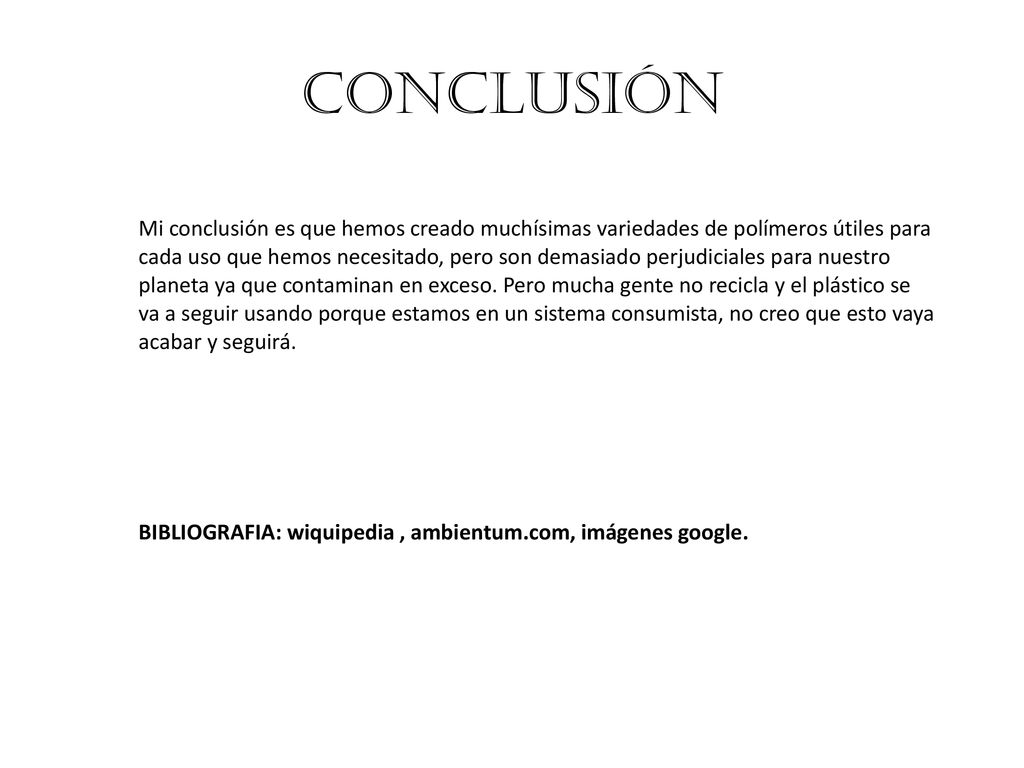 CONCLUSIÓN

Mi conclusión es que hemos creado muchísimas variedades de polímeros útiles para cada uso que hemos necesitado, pero son demasiado perjudiciales para nuestro planeta ya que contaminan en exceso. Pero mucha gente no recicla y el plástico se va a seguir usando porque estamos en un sistema consumista, no creo que esto vaya acabar y seguirá.

BIBLIOGRAFIA: wiquipedia , ambientum.com, imágenes google.